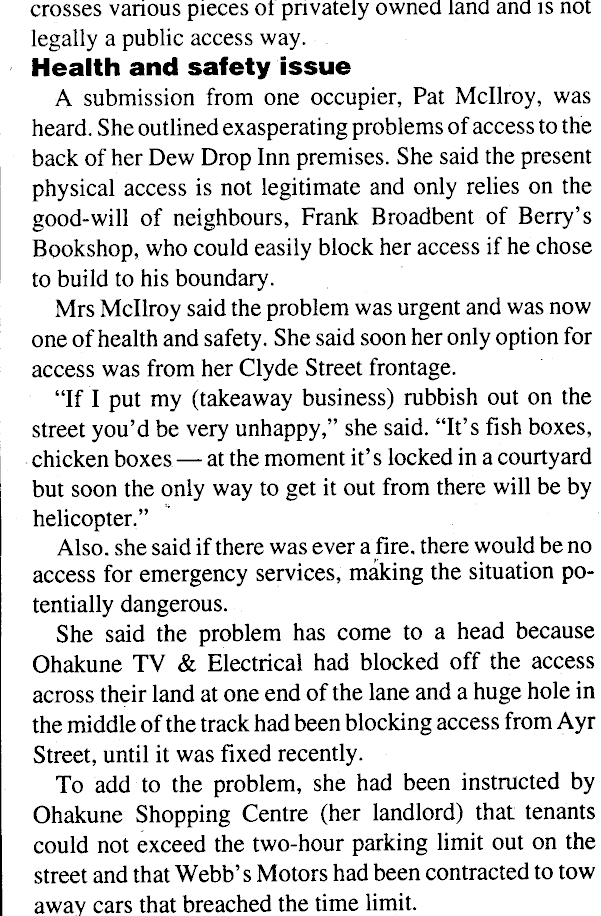 crosses various pieces of privately owned land and is not legally a public access way.

**Health and safety issue**

A submission from one occupier, Pat McIlroy, was heard. She outlined exasperating problems of access to the back of her Dew Drop Inn premises. She said the present physical access is not legitimate and only relies on the good-will of neighbours, Frank Broadbent of Berry's Bookshop, who could easily block her access if he chose to build to his boundary.

Mrs McIlroy said the problem was urgent and was now one of health and safety. She said soon her only option for access was from her Clyde Street frontage.

"If I put my (takeaway business) rubbish out on the street you'd be very unhappy," she said. "It's fish boxes, chicken boxes — at the moment it's locked in a courtyard but soon the only way to get it out from there will be by helicopter."

Also, she said if there was ever a fire, there would be no access for emergency services, making the situation potentially dangerous.

She said the problem has come to a head because Ohakune TV & Electrical had blocked off the access across their land at one end of the lane and a huge hole in the middle of the track had been blocking access from Ayr Street, until it was fixed recently.

To add to the problem, she had been instructed by Ohakune Shopping Centre (her landlord) that tenants could not exceed the two-hour parking limit out on the street and that Webb's Motors had been contracted to tow away cars that breached the time limit.